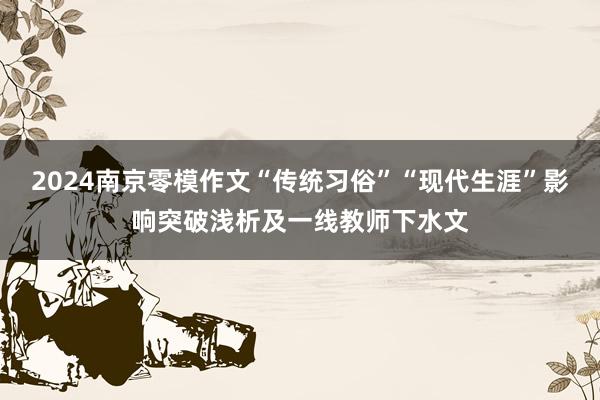 2024南京零模作文“传统习俗”“现代生涯”影响突破浅析及一线教师下水文